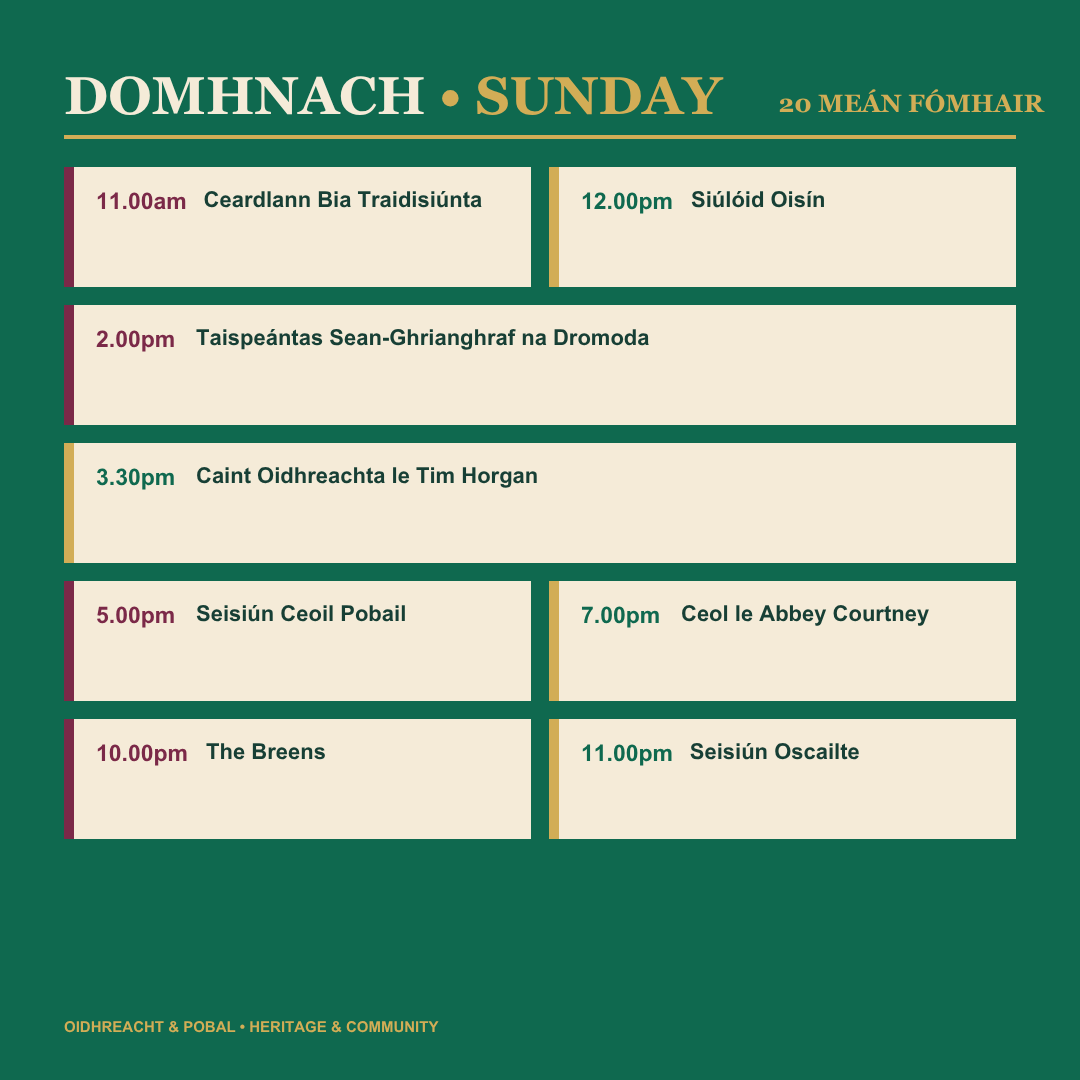 DOMHNACH • SUNDAY 20 MEÁN FÓMHAIR

11.00am Ceardlann Bia Traidisiúnta

12.00pm Siúlóid Oisín

2.00pm Taispeántas Sean-Ghrianghraf na Dromoda

3.30pm Caint Oidhreachta le Tim Horgan

5.00pm Seisiún Ceoil Pobail

7.00pm Ceol le Abbey Courtney

10.00pm The Breens

11.00pm Seisiún Oscailte

OIDHREACHT & POBAL • HERITAGE & COMMUNITY